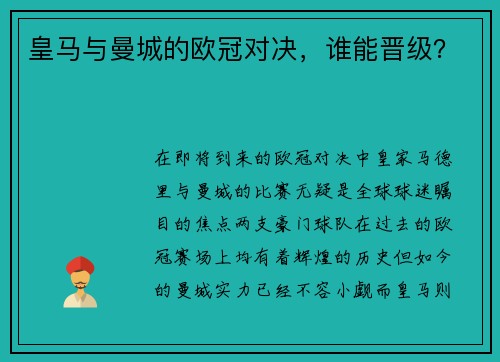 皇马与曼城的欧冠对决，谁能晋级？

在即将到来的欧冠对决中皇家马德里与曼城的比赛无疑是全球球迷瞩目的焦点两支豪门球队在过去的欧冠赛场上均有着辉煌的历史但如今的曼城实力已经不容小觑而皇马则